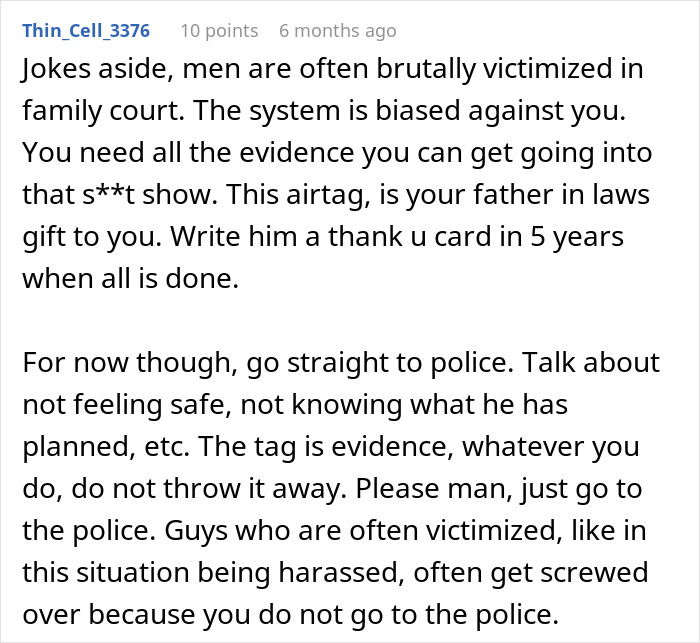 Thin_Cell_3376 10 points 6 months ago

Jokes aside, men are often brutally victimized in family court. The system is biased against you. You need all the evidence you can get going into that s**t show. This airtag, is your father in laws gift to you. Write him a thank u card in 5 years when all is done.

For now though, go straight to police. Talk about not feeling safe, not knowing what he has planned, etc. The tag is evidence, whatever you do, do not throw it away. Please man, just go to the police. Guys who are often victimized, like in this situation being harassed, often get screwed over because you do not go to the police.